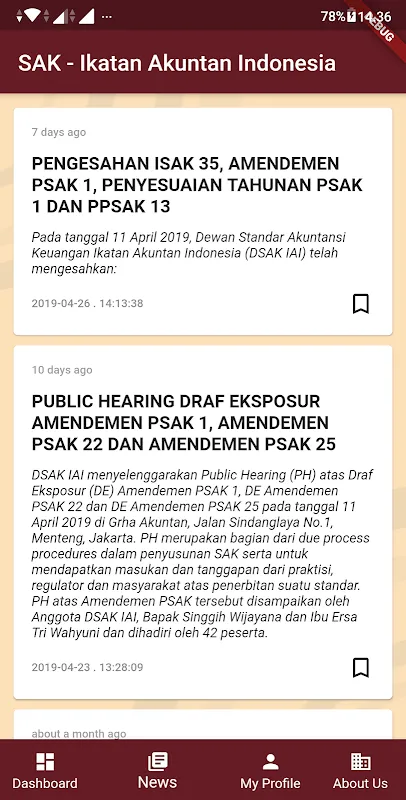 78% 14.36
DEBUG

SAK - Ikatan Akuntan Indonesia

7 days ago

PENGESAHAN ISAK 35, AMENDEMEN PSAK 1, PENYESUAIAN TAHUNAN PSAK 1 DAN PPSAK 13

Pada tanggal 11 April 2019, Dewan Standar Akuntansi Keuangan Ikatan Akuntan Indonesia (DSAK IAI) telah mengesahkan:

2019-04-26 . 14:13:38

10 days ago

PUBLIC HEARING DRAF EKSPOSUR AMENDEMEN PSAK 1, AMENDEMEN PSAK 22 DAN AMENDEMEN PSAK 25

DSAK IAI menyelenggarakan Public Hearing (PH) atas Draf Eksposur (DE) Amendemen PSAK 1, DE Amendemen PSAK 22 dan DE Amendemen PSAK 25 pada tanggal 11 April 2019 di Grha Akuntan, Jalan Sindanglaya No.1, Menteng, Jakarta. PH merupakan bagian dari due process procedures dalam penyusunan SAK serta untuk mendapatkan masukan dan tanggapan dari praktisi, regulator dan masyarakat atas penerbitan suatu standar. PH atas Amendemen PSAK tersebut disampaikan oleh Anggota DSAK IAI, Bapak Singgih Wijayana dan Ibu Ersa Tri Wahyuni dan dihadiri oleh 42 peserta.

2019-04-23 . 13:28:09

about a month ago

Dashboard
News
My Profile
About Us